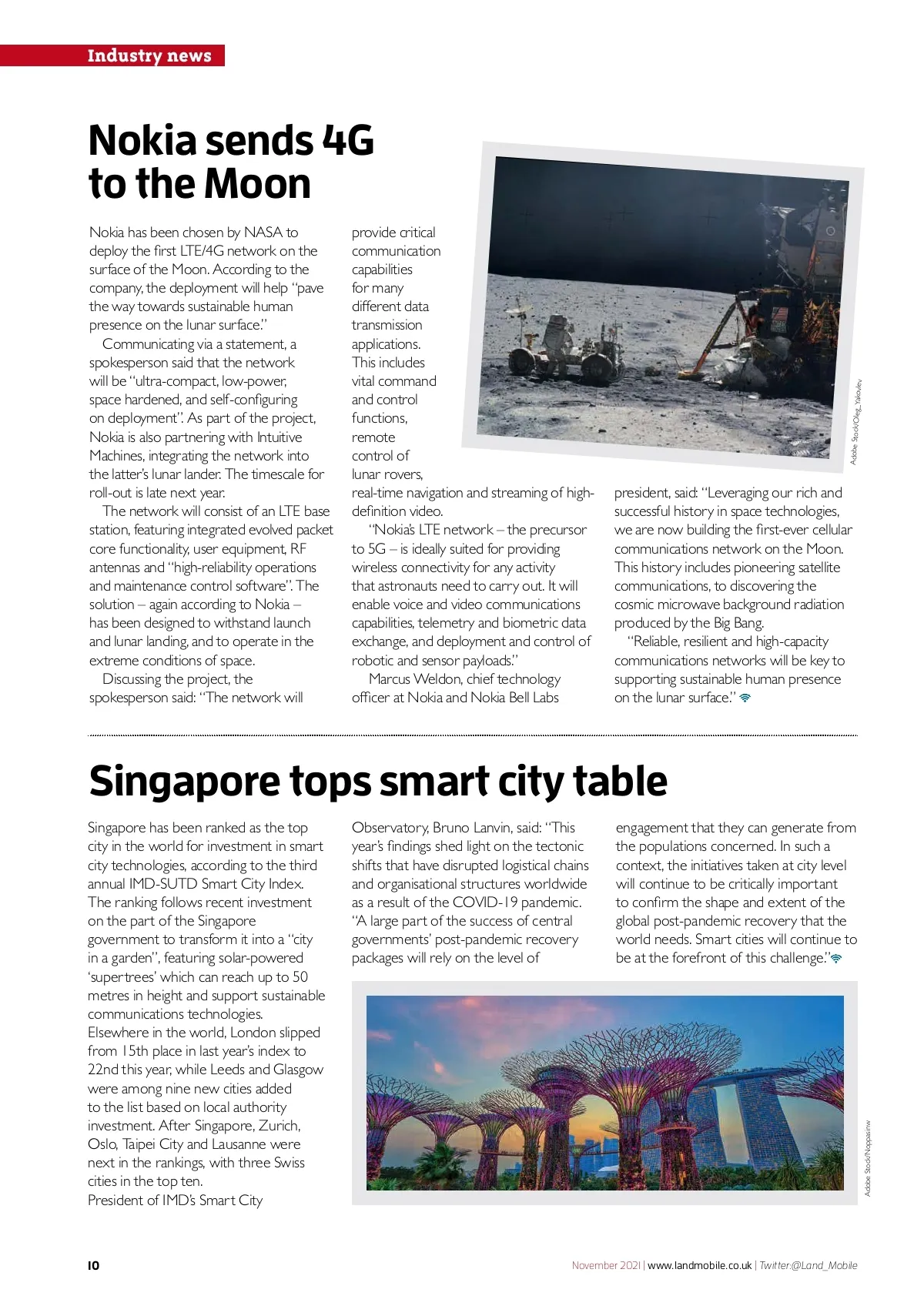 Industry news

Nokia sends 4G to the Moon

Nokia has been chosen by NASA to deploy the first LTE/4G network on the surface of the Moon. According to the company, the deployment will help "pave the way towards sustainable human presence on the lunar surface."

Communicating via a statement, a spokesperson said that the network will be "ultra-compact, low-power, space hardened, and self-configuring on deployment". As part of the project, Nokia is also partnering with Intuitive Machines, integrating the network into the latter's lunar lander. The timescale for roll-out is late next year.

The network will consist of an LTE base station, featuring integrated evolved packet core functionality, user equipment, RF antennas and "high-reliability operations and maintenance control software". The solution – again according to Nokia – has been designed to withstand launch and lunar landing, and to operate in the extreme conditions of space.

Discussing the project, the spokesperson said: "The network will provide critical communication capabilities for many different data transmission applications. This includes vital command and control functions, remote control of lunar rovers, real-time navigation and streaming of high-definition video.

"Nokia's LTE network – the precursor to 5G – is ideally suited for providing wireless connectivity for any activity that astronauts need to carry out. It will enable voice and video communications capabilities, telemetry and biometric data exchange, and deployment and control of robotic and sensor payloads."

Marcus Weldon, chief technology officer at Nokia and Nokia Bell Labs president, said: "Leveraging our rich and successful history in space technologies, we are now building the first-ever cellular communications network on the Moon. This history includes pioneering satellite communications, to discovering the cosmic microwave background radiation produced by the Big Bang.

"Reliable, resilient and high-capacity communications networks will be key to supporting sustainable human presence on the lunar surface."

Adobe Stock/Oleg_Yakovlev

Singapore tops smart city table

Singapore has been ranked as the top city in the world for investment in smart city technologies, according to the third annual IMD-SUTD Smart City Index. The ranking follows recent investment on the part of the Singapore government to transform it into a "city in a garden", featuring solar-powered 'supertrees' which can reach up to 50 metres in height and support sustainable communications technologies.
Elsewhere in the world, London slipped from 15th place in last year's index to 22nd this year, while Leeds and Glasgow were among nine new cities added to the list based on local authority investment. After Singapore, Zurich, Oslo, Taipei City and Lausanne were next in the rankings, with three Swiss cities in the top ten.
President of IMD's Smart City Observatory, Bruno Lanvin, said: "This year's findings shed light on the tectonic shifts that have disrupted logistical chains and organisational structures worldwide as a result of the COVID-19 pandemic. "A large part of the success of central governments' post-pandemic recovery packages will rely on the level of engagement that they can generate from the populations concerned. In such a context, the initiatives taken at city level will continue to be critically important to confirm the shape and extent of the global post-pandemic recovery that the world needs. Smart cities will continue to be at the forefront of this challenge."

Adobe Stock/Noppasinw

10 November 2021 | www.landmobile.co.uk | Twitter:@Land_Mobile